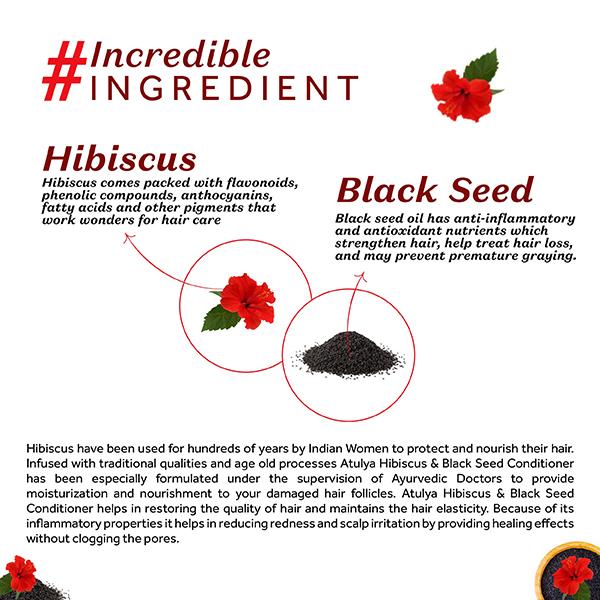 #Incredible INGREDIENT

Hibiscus

Hibiscus comes packed with flavonoids, phenolic compounds, anthocyanins, fatty acids and other pigments that work wonders for hair care

Black Seed

Black seed oil has anti-inflammatory and antioxidant nutrients which strengthen hair, help treat hair loss, and may prevent premature graying.

Hibiscus have been used for hundreds of years by Indian Women to protect and nourish their hair. Infused with traditional qualities and age old processes Atulya Hibiscus & Black Seed Conditioner has been especially formulated under the supervision of Ayurvedic Doctors to provide moisturization and nourishment to your damaged hair follicles. Atulya Hibiscus & Black Seed Conditioner helps in restoring the quality of hair and maintains the hair elasticity. Because of its inflammatory properties it helps in reducing redness and scalp irritation by providing healing effects without clogging the pores.